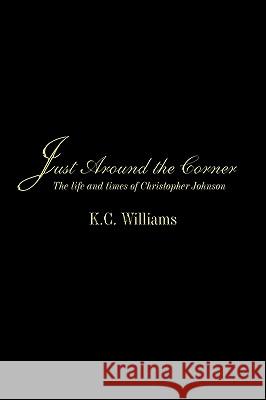 Just Around the Corner

The life and times of Christopher Johnson

K.C. Williams

Kraina Książek